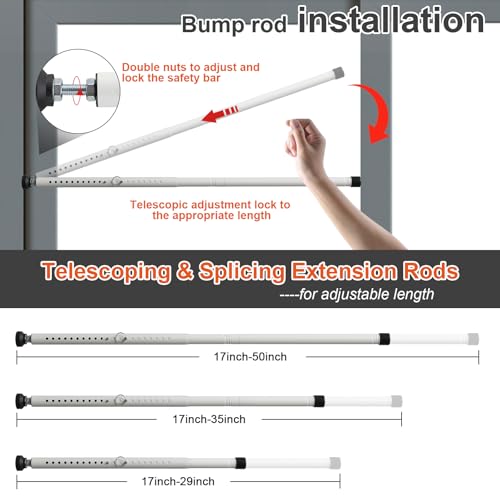 Bump rod installation

Double nuts to adjust and lock the safety bar

Telescopic adjustment lock to the appropriate length

Telescoping & Splicing Extension Rods

----for adjustable length

17inch-50inch

17inch-35inch

17inch-29inch